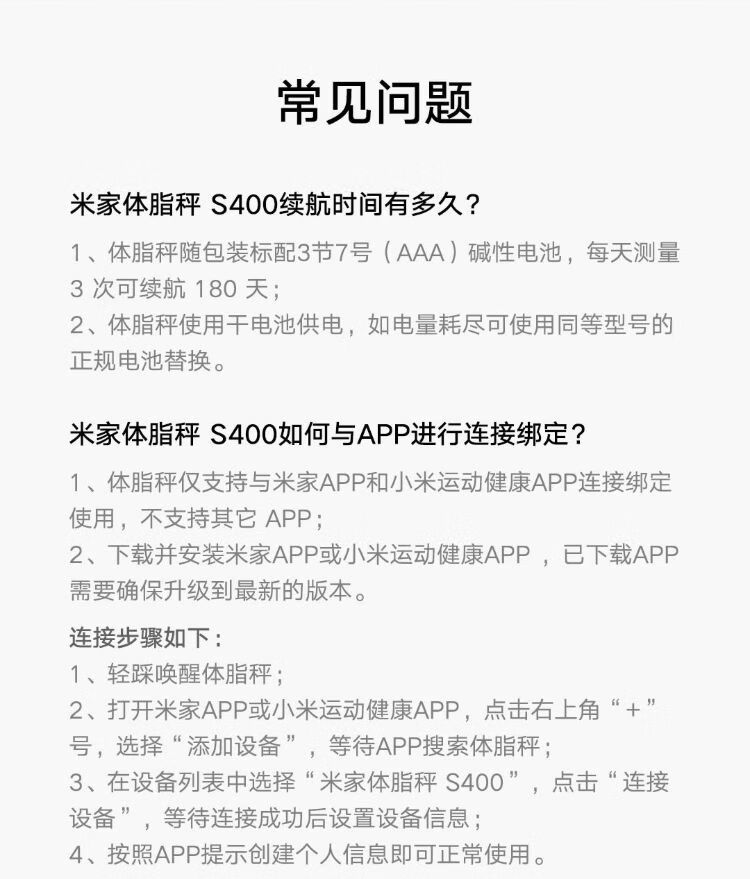 常见问题

米家体脂秤 S400续航时间有多久？

1、体脂秤随包装标配3节7号（AAA）碱性电池，每天测量 3 次可续航 180 天；
2、体脂秤使用干电池供电，如电量耗尽可使用同等型号的正规电池替换。

米家体脂秤 S400如何与APP进行连接绑定？

1、体脂秤仅支持与米家APP和小米运动健康APP连接绑定使用，不支持其它 APP；
2、下载并安装米家APP或小米运动健康APP ，已下载APP需要确保升级到最新的版本。

连接步骤如下：
1、轻踩唤醒体脂秤；
2、打开米家APP或小米运动健康APP，点击右上角“+”号，选择“添加设备”，等待APP搜索体脂秤；
3、在设备列表中选择“米家体脂秤 S400”，点击“连接设备”，等待连接成功后设置设备信息；
4、按照APP提示创建个人信息即可正常使用。